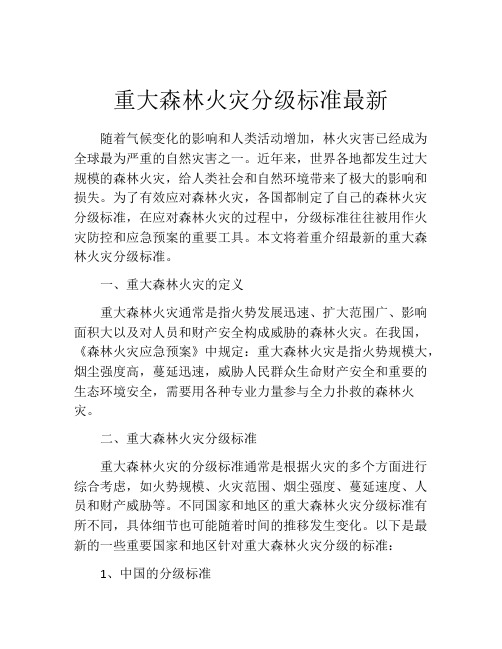 重大森林火灾分级标准最新

随着气候变化的影响和人类活动增加，林火灾害已经成为全球最为严重的自然灾害之一。近年来，世界各地都发生过大规模的森林火灾，给人类社会和自然环境带来了极大的影响和损失。为了有效应对森林火灾，各国都制定了自己的森林火灾分级标准，在应对森林火灾的过程中，分级标准往往被用作火灾防控和应急预案的重要工具。本文将着重介绍最新的重大森林火灾分级标准。

一、重大森林火灾的定义

重大森林火灾通常是指火势发展迅速、扩大范围广、影响面积大以及对人员和财产安全构成威胁的森林火灾。在我国，《森林火灾应急预案》中规定：重大森林火灾是指火势规模大，烟尘强度高，蔓延迅速，威胁人民群众生命财产安全和重要的生态环境安全，需要用各种专业力量参与全力扑救的森林火灾。

二、重大森林火灾分级标准

重大森林火灾的分级标准通常是根据火灾的多个方面进行综合考虑，如火势规模、火灾范围、烟尘强度、蔓延速度、人员和财产威胁等。不同国家和地区的重大森林火灾分级标准有所不同，具体细节也可能随着时间的推移发生变化。以下是最新的一些重要国家和地区针对重大森林火灾分级的标准：

1、中国的分级标准